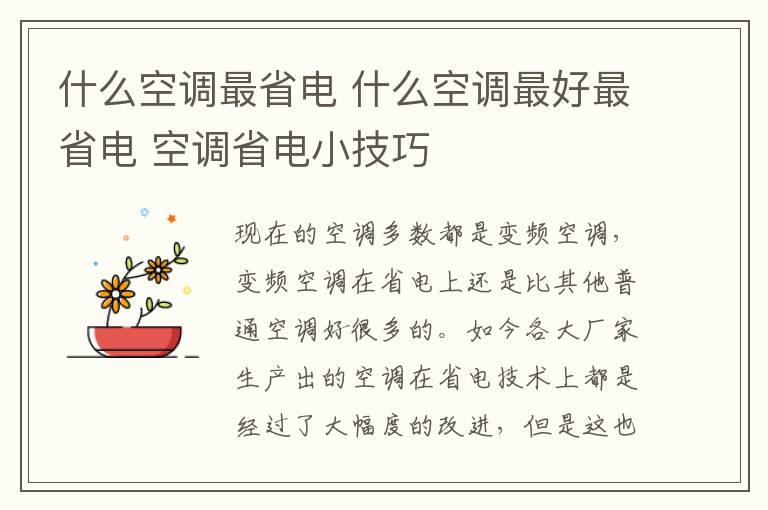 什么空调最省电 什么空调最好最省电 空调省电小技巧

现在的空调多数都是变频空调，变频空调在省电上还是比其他普通空调好很多的。如今各大厂家生产出的空调在省电技术上都是经过了大幅度的改进，但是这也